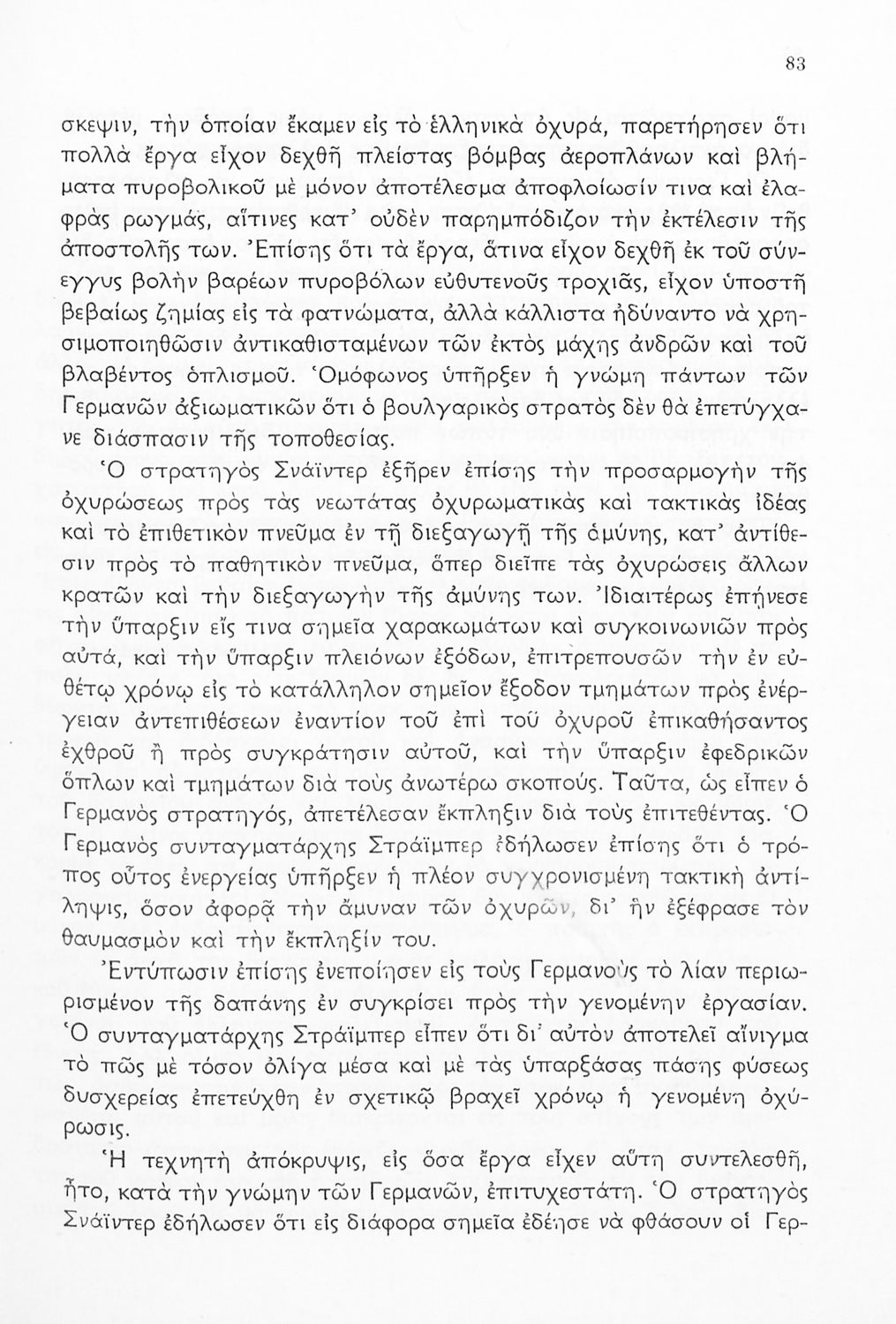 83

σκεψιν, τὴν ὁποίαν ἔκαμεν εἰς τὸ ἑλληνικὰ ὀχυρά, παρετήρησεν ὅτι πολλὰ ἔργα εἶχον δεχθῆ πλείστας βόμβας ἀεροπλάνων καὶ βλήματα πυροβολικοῦ μὲ μόνον ἀποτέλεσμα ἀποφλοίωσίν τινα καὶ ἐλαφρὰς ρωγμάς, αἵτινες κατ' οὐδὲν παρημπόδιζον τὴν ἐκτέλεσιν τῆς ἀποστολῆς των. Ἐπίσης ὅτι τὰ ἔργα, ἅτινα εἶχον δεχθῆ ἐκ τοῦ σύνεγγυς βολὴν βαρέων πυροβόλων εὐθυτενοῦς τροχιᾶς, εἶχον ὑποστῆ βεβαίως ζημίας εἰς τὰ φατνώματα, ἀλλὰ κάλλιστα ἠδύναντο νὰ χρησιμοποιηθῶσιν ἀντικαθισταμένων τῶν ἐκτὸς μάχης ἀνδρῶν καὶ τοῦ βλαβέντος ὁπλισμοῦ. Ὁμόφωνος ὑπῆρξεν ἡ γνώμη πάντων τῶν Γερμανῶν ἀξιωματικῶν ὅτι ὁ βουλγαρικὸς στρατὸς δὲν θὰ ἐπετύγχανε διάσπασιν τῆς τοποθεσίας.

Ὁ στρατηγὸς Σνάϊντερ ἐξῆρεν ἐπίσης τὴν προσαρμογὴν τῆς ὀχυρώσεως πρὸς τὰς νεωτάτας ὀχυρωματικὰς καὶ τακτικὰς ἰδέας καὶ τὸ ἐπιθετικὸν πνεῦμα ἐν τῇ διεξαγωγῇ τῆς ἀμύνης, κατ' ἀντίθεσιν πρὸς τὸ παθητικὸν πνεῦμα, ὅπερ διεῖπε τὰς ὀχυρώσεις ἄλλων κρατῶν καὶ τὴν διεξαγωγὴν τῆς ἀμύνης των. Ἰδιαιτέρως ἐπῄνεσε τὴν ὕπαρξιν εἴς τινα σημεῖα χαρακωμάτων καὶ συγκοινωνιῶν πρὸς αὐτά, καὶ τὴν ὕπαρξιν πλειόνων ἐξόδων, ἐπιτρεπουσῶν τὴν ἐν εὐθέτῳ χρόνῳ εἰς τὸ κατάλληλον σημεῖον ἔξοδον τμημάτων πρὸς ἐνέργειαν ἀντεπιθέσεων ἐναντίον τοῦ ἐπὶ τοῦ ὀχυροῦ ἐπικαθήσαντος ἐχθροῦ ἢ πρὸς συγκράτησιν αὐτοῦ, καὶ τὴν ὕπαρξιν ἐφεδρικῶν ὅπλων καὶ τμημάτων διὰ τοὺς ἀνωτέρω σκοπούς. Ταῦτα, ὡς εἶπεν ὁ Γερμανὸς στρατηγός, ἀπετέλεσαν ἔκπληξιν διὰ τοὺς ἐπιτεθέντας. Ὁ Γερμανὸς συνταγματάρχης Στράϊμπερ ἐδήλωσεν ἐπίσης ὅτι ὁ τρόπος οὗτος ἐνεργείας ὑπῆρξεν ἡ πλέον συγχρονισμένη τακτικὴ ἀντίληψις, ὅσον ἀφορᾷ τὴν ἄμυναν τῶν ὀχυρῶν, δι' ἣν ἐξέφρασε τὸν θαυμασμὸν καὶ τὴν ἔκπληξίν του.

Ἐντύπωσιν ἐπίσης ἐνεποίησεν εἰς τοὺς Γερμανοὺς τὸ λίαν περιωρισμένον τῆς δαπάνης ἐν συγκρίσει πρὸς τὴν γενομένην ἐργασίαν. Ὁ συνταγματάρχης Στράϊμπερ εἶπεν ὅτι δι' αὐτὸν ἀποτελεῖ αἴνιγμα τὸ πῶς μὲ τόσον ὀλίγα μέσα καὶ μὲ τὰς ὑπαρξάσας πάσης φύσεως δυσχερείας ἐπετεύχθη ἐν σχετικῷ βραχεῖ χρόνῳ ἡ γενομένη ὀχύρωσις.

Ἡ τεχνητὴ ἀπόκρυψις, εἰς ὅσα ἔργα εἶχεν αὕτη συντελεσθῆ, ἦτο, κατὰ τὴν γνώμην τῶν Γερμανῶν, ἐπιτυχεστάτη. Ὁ στρατηγὸς Σνάϊντερ ἐδήλωσεν ὅτι εἰς διάφορα σημεῖα ἐδέησε νὰ φθάσουν οἱ Γερ-